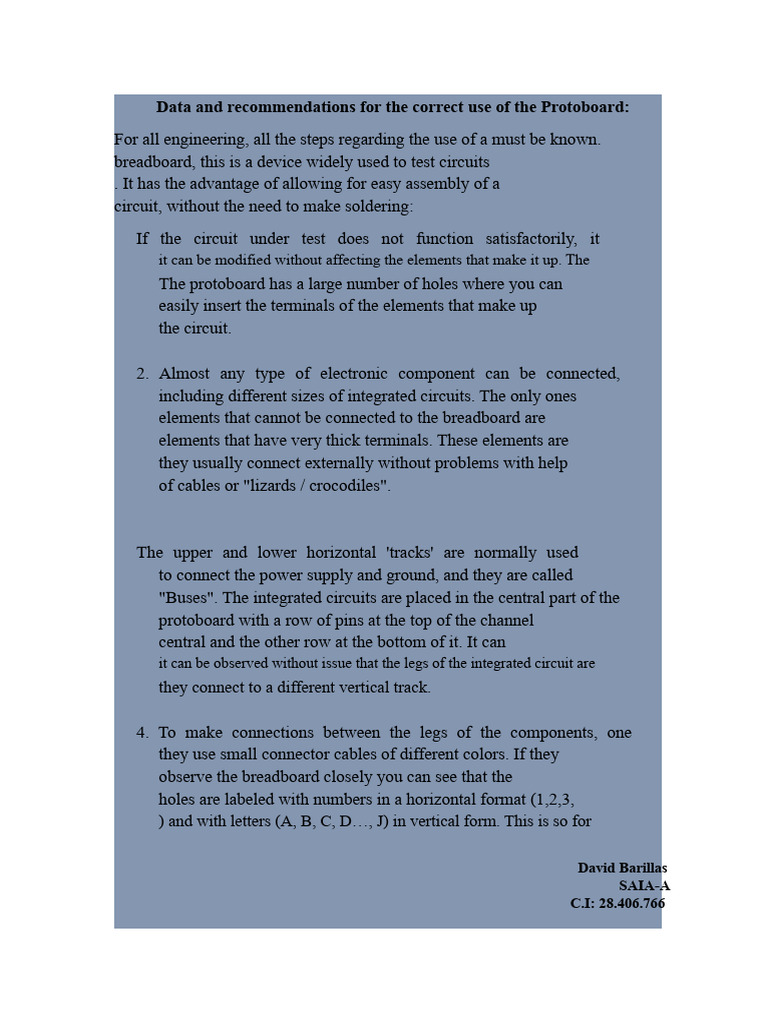 Data and recommendations for the correct use of the Protoboard:

For all engineering, all the steps regarding the use of a must be known. breadboard, this is a device widely used to test circuits . It has the advantage of allowing for easy assembly of a circuit, without the need to make soldering:

If the circuit under test does not function satisfactorily, it it can be modified without affecting the elements that make it up. The The protoboard has a large number of holes where you can easily insert the terminals of the elements that make up the circuit.

2. Almost any type of electronic component can be connected, including different sizes of integrated circuits. The only ones elements that cannot be connected to the breadboard are elements that have very thick terminals. These elements are they usually connect externally without problems with help of cables or "lizards / crocodiles".

The upper and lower horizontal 'tracks' are normally used to connect the power supply and ground, and they are called "Buses". The integrated circuits are placed in the central part of the protoboard with a row of pins at the top of the channel central and the other row at the bottom of it. It can it can be observed without issue that the legs of the integrated circuit are they connect to a different vertical track.

4. To make connections between the legs of the components, one they use small connector cables of different colors. If they observe the breadboard closely you can see that the holes are labeled with numbers in a horizontal format (1,2,3, ) and with letters (A, B, C, D…, J) in vertical form. This is so for

David Barillas
SAIA-A
C.I: 28.406.766